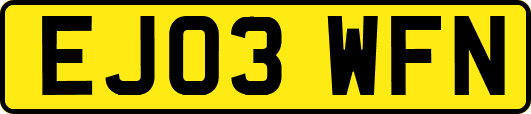 EJ03 WFN